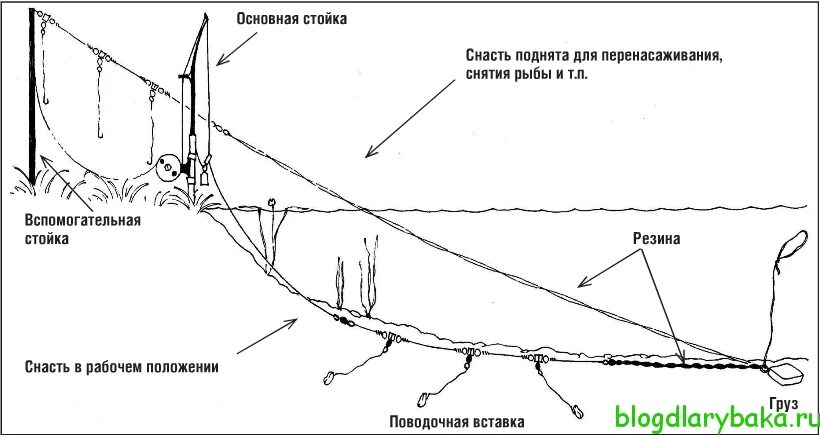 Основная стойка

Снасть поднята для перенасаживания, снятия рыбы и т.п.

Вспомогательная стойка

Резина

Снасть в рабочем положении

Груз

Поводочная вставка

blogdlarybaka.ru